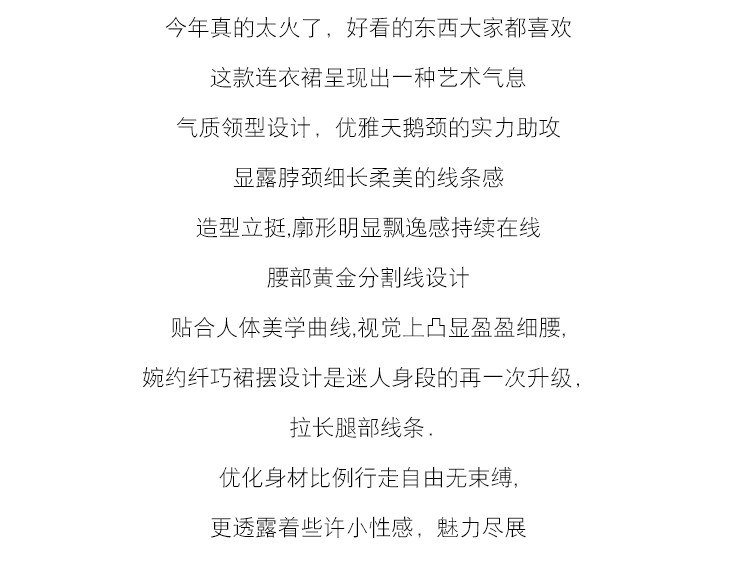 今年真的太火了，好看的东西大家都喜欢

这款连衣裙呈现出一种艺术气息

气质领型设计，优雅天鹅颈的实力助攻

显露脖颈细长柔美的线条感

造型立挺,廓形明显飘逸感持续在线

腰部黄金分割线设计

贴合人体美学曲线,视觉上凸显盈盈细腰,

婉约纤巧裙摆设计是迷人身段的再一次升级，

拉长腿部线条.

优化身材比例行走自由无束缚,

更透露着些许小性感，魅力尽展